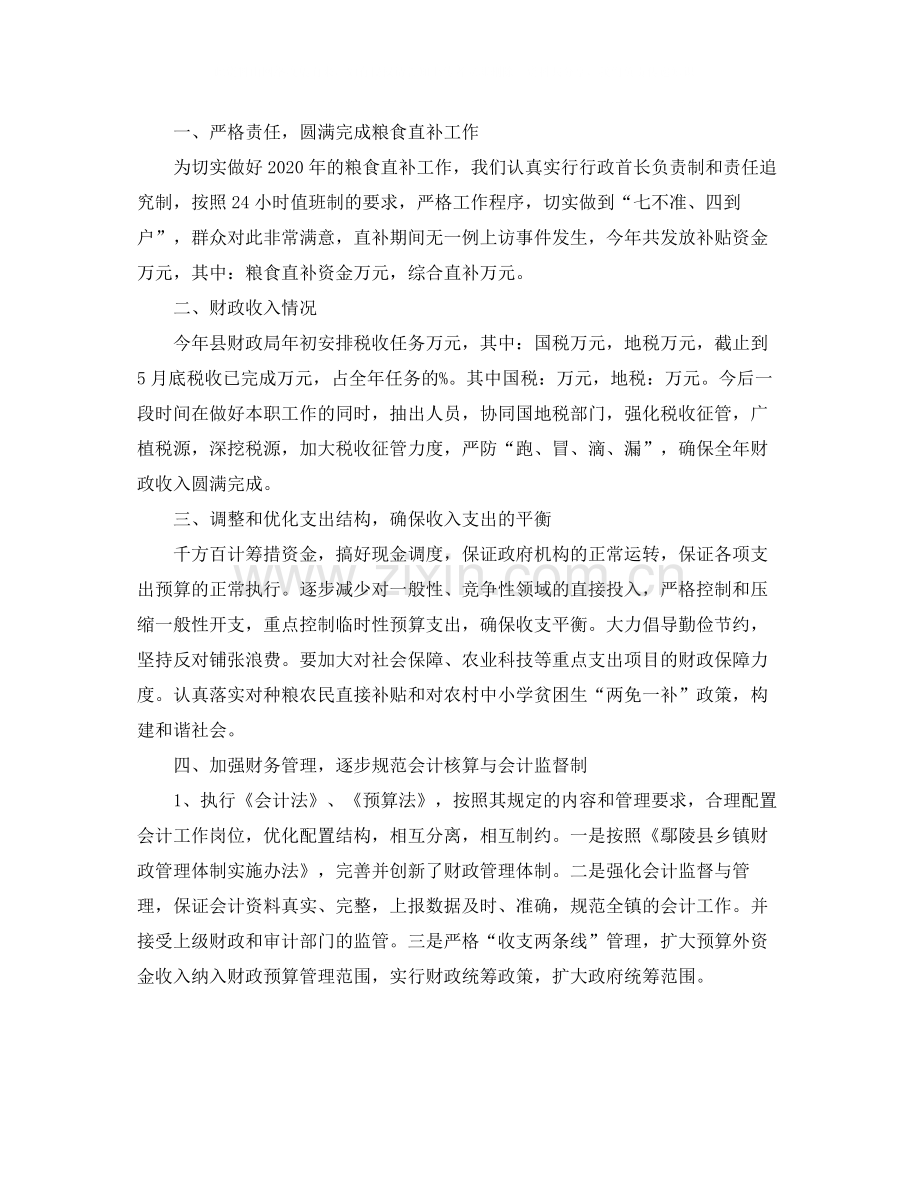 一、严格责任，圆满完成粮食直补工作

为切实做好2020年的粮食直补工作，我们认真实行行政首长负责制和责任追究制，按照24小时值班制的要求，严格工作程序，切实做到“七不准、四到户”，群众对此非常满意，直补期间无一例上访事件发生，今年共发放补贴资金万元，其中：粮食直补资金万元，综合直补万元。

二、财政收入情况

今年县财政局年初安排税收任务万元，其中：国税万元，地税万元，截止到5月底税收已完成万元，占全年任务的%。其中国税：万元，地税：万元。今后一段时间在做好本职工作的同时，抽出人员，协同国地税部门，强化税收征管，广植税源，深挖税源，加大税收征管力度，严防“跑、冒、滴、漏”，确保全年财政收入圆满完成。

三、调整和优化支出结构，确保收入支出的平衡

千方百计筹措资金，搞好现金调度，保证政府机构的正常运转，保证各项支出预算的正常执行。逐步减少对一般性、竞争性领域的直接投入，严格控制和压缩一般性开支，重点控制临时性预算支出，确保收支平衡。大力倡导勤俭节约，坚持反对铺张浪费。要加大对社会保障、农业科技等重点支出项目的财政保障力度。认真落实对种粮农民直接补贴和对农村中小学贫困生“两免一补”政策，构建和谐社会。

四、加强财务管理，逐步规范会计核算与会计监督制

1、执行《会计法》、《预算法》，按照其规定的内容和管理要求，合理配置会计工作岗位，优化配置结构，相互分离，相互制约。一是按照《鄢陵县乡镇财政管理体制实施办法》，完善并创新了财政管理体制。二是强化会计监督与管理，保证会计资料真实、完整，上报数据及时、准确，规范全镇的会计工作。并接受上级财政和审计部门的监管。三是严格“收支两条线”管理，扩大预算外资金收入纳入财政预算管理范围，实行财政统筹政策，扩大政府统筹范围。

www.zixin.com.cn